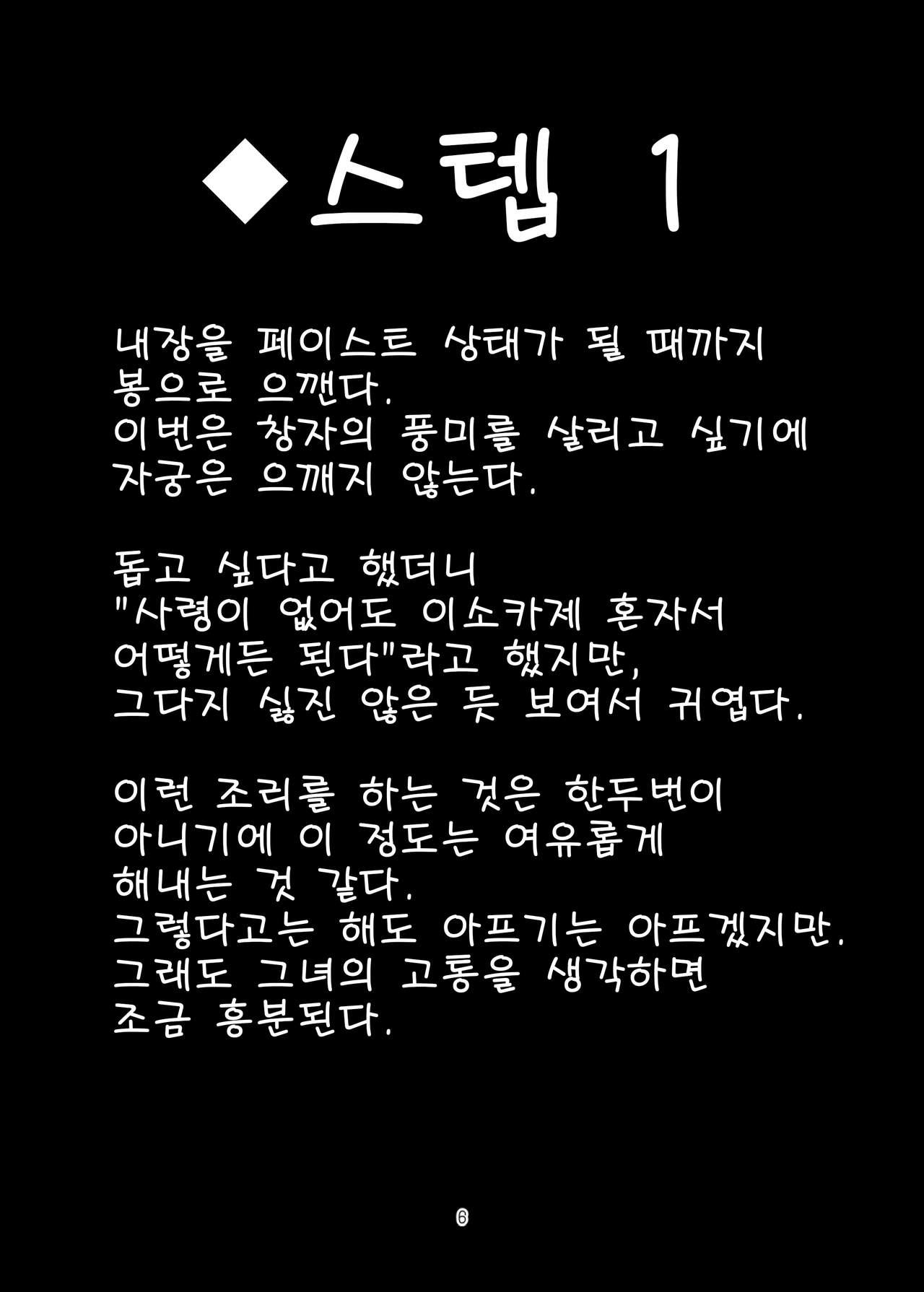 ◆스텝 1

내장을 페이스트 상태가 될 때까지 봉으로 으깬다.
이번은 창자의 풍미를 살리고 싶기에 자궁은 으깨지 않는다.

돕고 싶다고 했더니 "사령이 없어도 이소카제 혼자서 어떻게든 된다"라고 했지만, 그다지 싫진 않은 듯 보여서 귀엽다.

이런 조리를 하는 것은 한두번이 아니기에 이 정도는 여유롭게 해내는 것 같다.
그렇다고는 해도 아프기는 아프겠지만.
그래도 그녀의 고통을 생각하면 조금 흥분된다.

6